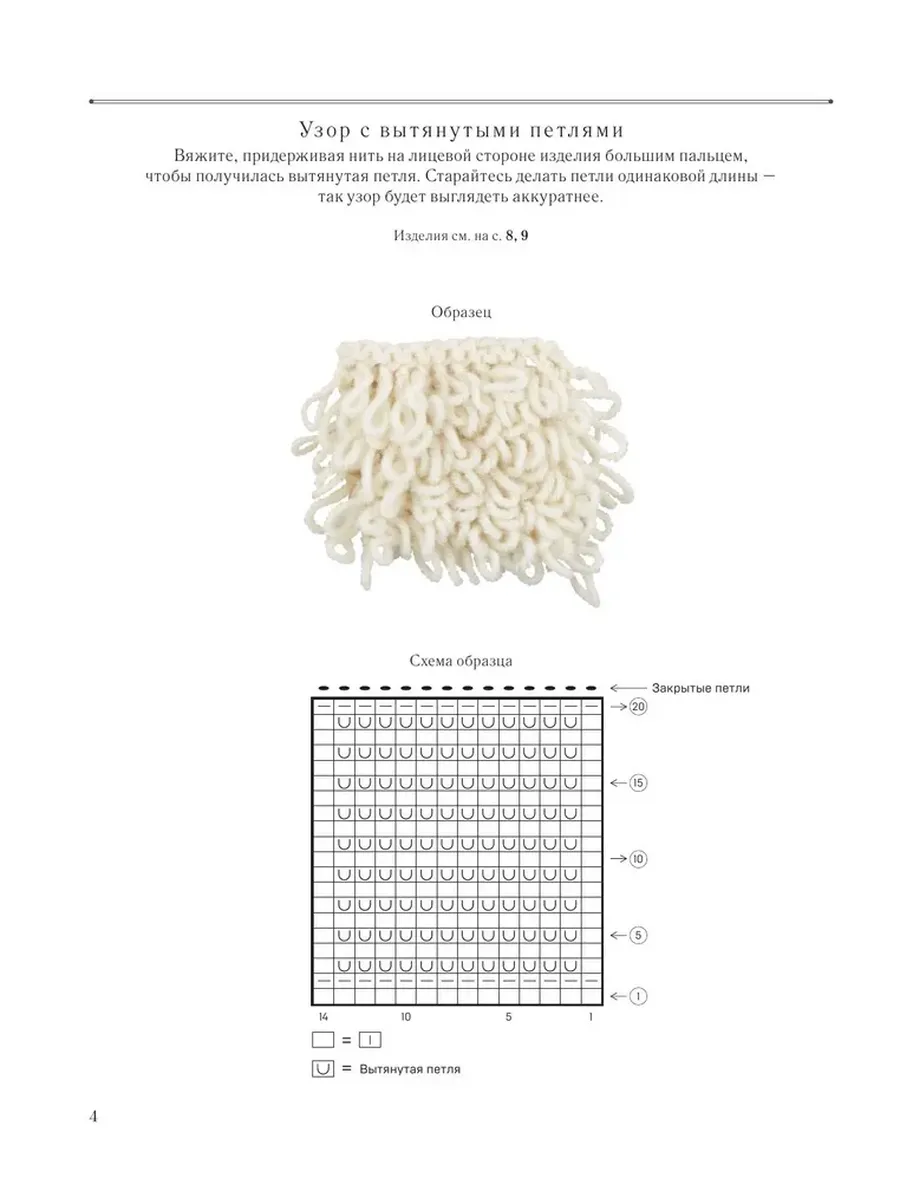 Узор с вытянутыми петлями

Вяжите, придерживая нить на лицевой стороне изделия большим пальцем, чтобы получилась вытянутая петля. Старайтесь делать петли одинаковой длины — так узор будет выглядеть аккуратнее.

Изделия см. на с. 8, 9

Образец

Схема образца

Закрытые петли

20

15

10

5

1

14 10 5 1

= |

= Вытянутая петля

4